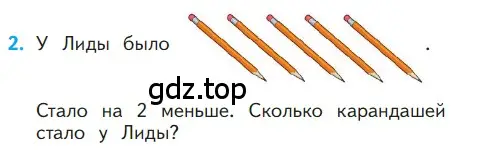 2. У Лиды было .

gdz.top

Стало на 2 меньше. Сколько карандашей стало у Лиды?